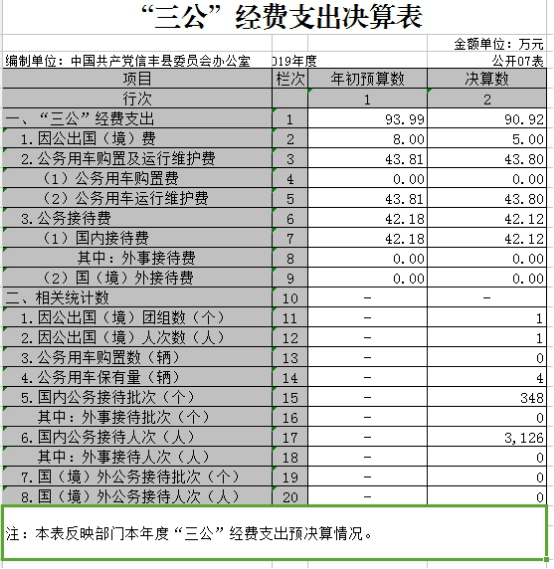 “三公”经费支出决算表

金额单位：万元

编制单位：中国共产党信丰县委员会办公室 019年度 公开07表

| 项目 | 栏次 | 年初预算数 | 决算数 |
|---|---|---|---|
| 行次 | | 1 | 2 |
| 一、“三公”经费支出 | 1 | 93.99 | 90.92 |
| 1.因公出国（境）费 | 2 | 8.00 | 5.00 |
| 2.公务用车购置及运行维护费 | 3 | 43.81 | 43.80 |
| （1）公务用车购置费 | 4 | 0.00 | 0.00 |
| （2）公务用车运行维护费 | 5 | 43.81 | 43.80 |
| 3.公务接待费 | 6 | 42.18 | 42.12 |
| （1）国内接待费 | 7 | 42.18 | 42.12 |
| 其中：外事接待费 | 8 | 0.00 | 0.00 |
| （2）国（境）外接待费 | 9 | 0.00 | 0.00 |
| 二、相关统计数 | 10 | - | - |
| 1.因公出国（境）团组数（个） | 11 | - | 1 |
| 2.因公出国（境）人次数（人） | 12 | - | 1 |
| 3.公务用车购置数（辆） | 13 | - | 0 |
| 4.公务用车保有量（辆） | 14 | - | 4 |
| 5.国内公务接待批次（个） | 15 | - | 348 |
| 其中：外事接待批次（个） | 16 | - | 0 |
| 6.国内公务接待人次（人） | 17 | - | 3,126 |
| 其中：外事接待人次（人） | 18 | - | 0 |
| 7.国（境）外公务接待批次（个） | 19 | - | 0 |
| 8.国（境）外公务接待人次（人） | 20 | - | 0 |

注：本表反映部门本年度“三公”经费支出预决算情况。